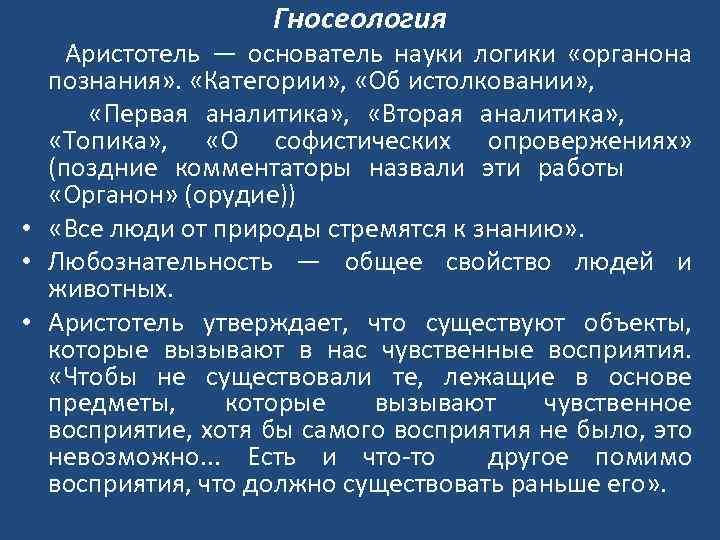 Гносеология

Аристотель — основатель науки логики «органона познания». «Категории», «Об истолковании»,

«Первая аналитика», «Вторая аналитика», «Топика», «О софистических опровержениях» (поздние комментаторы назвали эти работы «Органон» (орудие))

• «Все люди от природы стремятся к знанию».
• Любознательность — общее свойство людей и животных.
• Аристотель утверждает, что существуют объекты, которые вызывают в нас чувственные восприятия. «Чтобы не существовали те, лежащие в основе предметы, которые вызывают чувственное восприятие, хотя бы самого восприятия не было, это невозможно... Есть и что-то другое помимо восприятия, что должно существовать раньше его».